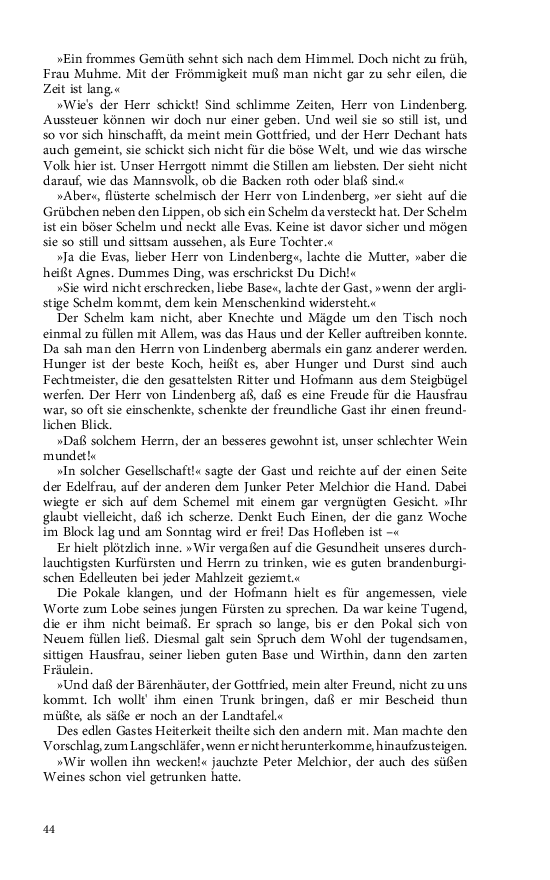 »Ein frommes Gemüth sehnt sich nach dem Himmel. Doch nicht zu früh, Frau Muhme. Mit der Frömmigkeit muß man nicht gar zu sehr eilen, die Zeit ist lang.«

»Wie's der Herr schickt! Sind schlimme Zeiten, Herr von Lindenberg. Aussteuer können wir doch nur einer geben. Und weil sie so still ist, und so vor sich hinschafft, da meint mein Gottfried, und der Herr Dechant hats auch gemeint, sie schickt sich nicht für die böse Welt, und wie das wirsche Volk hier ist. Unser Herrgott nimmt die Stillen am liebsten. Der sieht nicht darauf, wie das Mannsvolk, ob die Backen roth oder blaß sind.«

»Aber«, flüsterte schelmisch der Herr von Lindenberg, »er sieht auf die Grübchen neben den Lippen, ob sich ein Schelm da versteckt hat. Der Schelm ist ein böser Schelm und neckt alle Evas. Keine ist davor sicher und mögen sie so still und sittsam aussehen, als Eure Tochter.«

»Ja die Evas, lieber Herr von Lindenberg«, lachte die Mutter, »aber die heißt Agnes. Dummes Ding, was erschrickst Du Dich!«

»Sie wird nicht erschrecken, liebe Base«, lachte der Gast, »wenn der arglistige Schelm kommt, dem kein Menschenkind widersteht.«

Der Schelm kam nicht, aber Knechte und Mägde um den Tisch noch einmal zu füllen mit Allem, was das Haus und der Keller auftreiben konnte. Da sah man den Herrn von Lindenberg abermals ein ganz anderer werden. Hunger ist der beste Koch, heißt es, aber Hunger und Durst sind auch Fechtmeister, die den gesattelsten Ritter und Hofmann aus dem Steigbügel werfen. Der Herr von Lindenberg aß, daß es eine Freude für die Hausfrau war, so oft sie einschenkte, schenkte der freundliche Gast ihr einen freundlichen Blick.

»Daß solchem Herrn, der an besseres gewohnt ist, unser schlechter Wein mundet!«

»In solcher Gesellschaft!« sagte der Gast und reichte auf der einen Seite der Edelfrau, auf der anderen dem Junker Peter Melchior die Hand. Dabei wiegte er sich auf dem Schemel mit einem gar vergnügten Gesicht. »Ihr glaubt vielleicht, daß ich scherze. Denkt Euch Einen, der die ganz Woche im Block lag und am Sonntag wird er frei! Das Hofleben ist –«

Er hielt plötzlich inne. »Wir vergaßen auf die Gesundheit unseres durchlauchtigsten Kurfürsten und Herrn zu trinken, wie es guten brandenburgischen Edelleuten bei jeder Mahlzeit geziemt.«

Die Pokale klangen, und der Hofmann hielt es für angemessen, viele Worte zum Lobe seines jungen Fürsten zu sprechen. Da war keine Tugend, die er ihm nicht beimaß. Er sprach so lange, bis er den Pokal sich von Neuem füllen ließ. Diesmal galt sein Spruch dem Wohl der tugendsamen, sittigen Hausfrau, seiner lieben guten Base und Wirthin, dann den zarten Fräulein.

»Und daß der Bärenhäuter, der Gottfried, mein alter Freund, nicht zu uns kommt. Ich wollt' ihm einen Trunk bringen, daß er mir Bescheid thun müßte, als säße er noch an der Landtafel.«

Des edlen Gastes Heiterkeit theilte sich den andern mit. Man machte den Vorschlag, zum Langschläfer, wenn er nicht herunterkomme, hinaufzusteigen.

»Wir wollen ihn wecken!« jauchzte Peter Melchior, der auch des süßen Weines schon viel getrunken hatte.

44